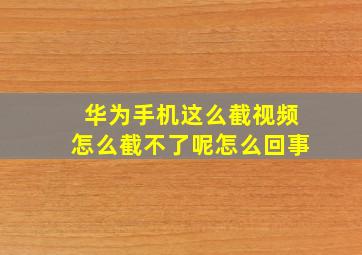 华为手机这么截视频
怎么截不了呢怎么回事